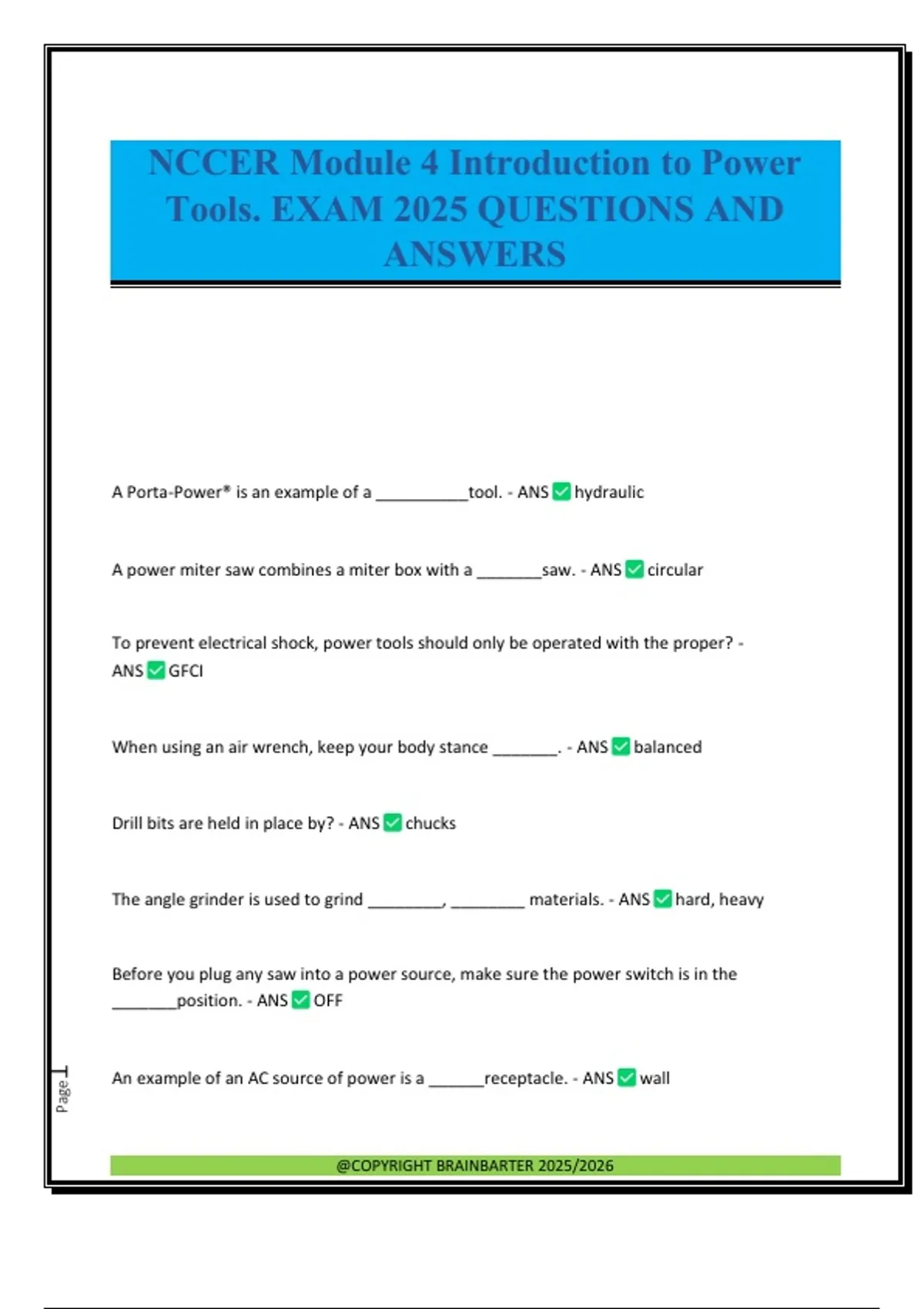 NCCER Module 4 Introduction to Power Tools. EXAM 2025 QUESTIONS AND ANSWERS

A Porta-Power® is an example of a __________tool. - ANS ✅ hydraulic

A power miter saw combines a miter box with a _______saw. - ANS ✅ circular

To prevent electrical shock, power tools should only be operated with the proper? - ANS ✅ GFCI

When using an air wrench, keep your body stance _______. - ANS ✅ balanced

Drill bits are held in place by? - ANS ✅ chucks

The angle grinder is used to grind ________, ________ materials. - ANS ✅ hard, heavy

Before you plug any saw into a power source, make sure the power switch is in the _______position. - ANS ✅ OFF

An example of an AC source of power is a ______receptacle. - ANS ✅ wall

Page 1

@COPYRIGHT BRAINBARTER 2025/2026